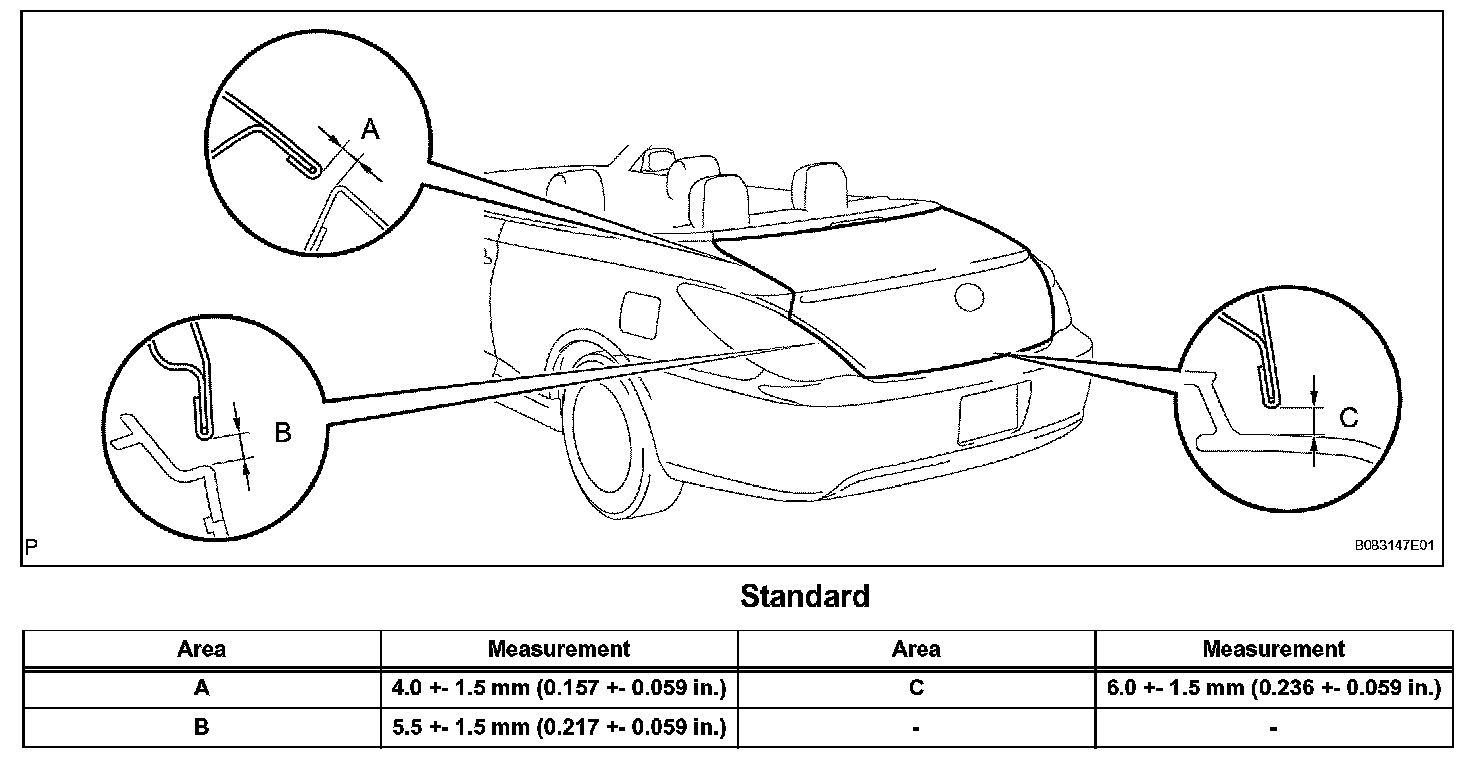 A

B

C

P

B083147E01

Standard

| Area | Measurement | Area | Measurement |
|---|---|---|---|
| A | 4.0 +- 1.5 mm (0.157 +- 0.059 in.) | C | 6.0 +- 1.5 mm (0.236 +- 0.059 in.) |
| B | 5.5 +- 1.5 mm (0.217 +- 0.059 in.) | - | - |